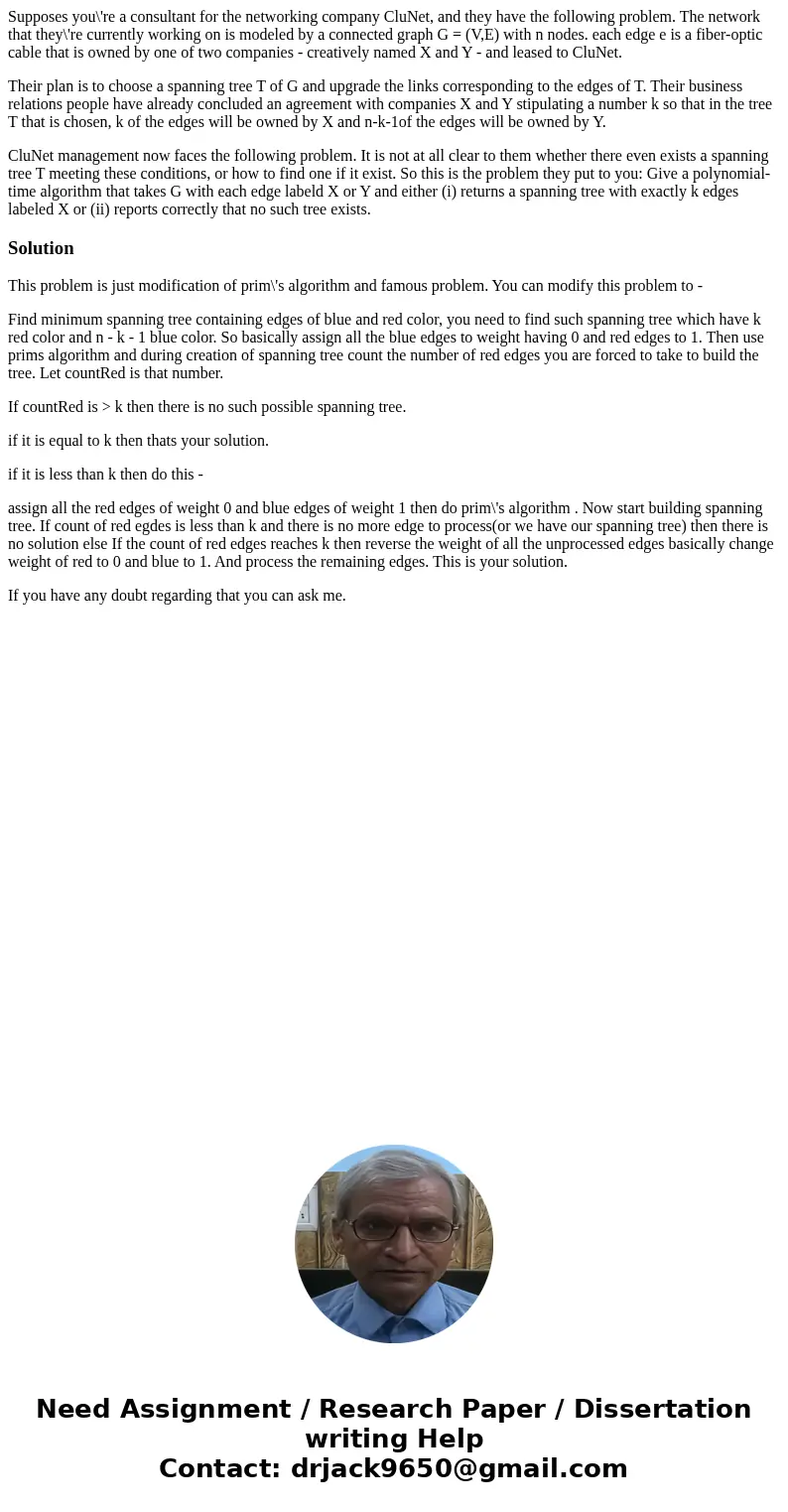 Supposes you\'re a consultant for the networking company CluNet, and they have the following problem. The network that they\'re currently working on is modeled by a connected graph G = (V,E) with n nodes. each edge e is a fiber-optic cable that is owned by one of two companies - creatively named X and Y - and leased to CluNet.

Their plan is to choose a spanning tree T of G and upgrade the links corresponding to the edges of T. Their business relations people have already concluded an agreement with companies X and Y stipulating a number k so that in the tree T that is chosen, k of the edges will be owned by X and n-k-1of the edges will be owned by Y.

CluNet management now faces the following problem. It is not at all clear to them whether there even exists a spanning tree T meeting these conditions, or how to find one if it exist. So this is the problem they put to you: Give a polynomial-time algorithm that takes G with each edge labeld X or Y and either (i) returns a spanning tree with exactly k edges labeled X or (ii) reports correctly that no such tree exists.

Solution

This problem is just modification of prim\'s algorithm and famous problem. You can modify this problem to -

Find minimum spanning tree containing edges of blue and red color, you need to find such spanning tree which have k red color and n - k - 1 blue color. So basically assign all the blue edges to weight having 0 and red edges to 1. Then use prims algorithm and during creation of spanning tree count the number of red edges you are forced to take to build the tree. Let countRed is that number.

If countRed is > k then there is no such possible spanning tree.

if it is equal to k then thats your solution.

if it is less than k then do this -

assign all the red edges of weight 0 and blue edges of weight 1 then do prim\'s algorithm . Now start building spanning tree. If count of red egdes is less than k and there is no more edge to process(or we have our spanning tree) then there is no solution else If the count of red edges reaches k then reverse the weight of all the unprocessed edges basically change weight of red to 0 and blue to 1. And process the remaining edges. This is your solution.

If you have any doubt regarding that you can ask me.

Need Assignment / Research Paper / Dissertation writing Help
Contact: drjack9650@gmail.com